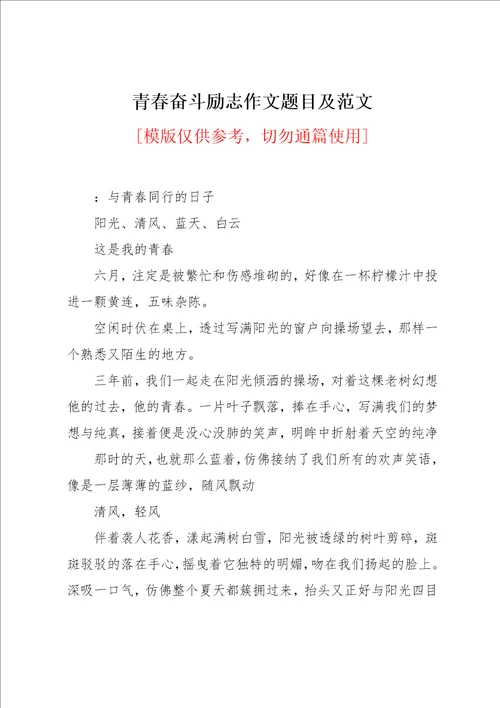 青春奋斗励志作文题目及范文

[模版仅供参考，切勿通篇使用]

：与青春同行的日子

阳光、清风、蓝天、白云

这是我的青春

六月，注定是被繁忙和伤感堆砌的，好像在一杯柠檬汁中投进一颗黄连，五味杂陈。

空闲时伏在桌上，透过写满阳光的窗户向操场望去，那样一个熟悉又陌生的地方。

三年前，我们一起走在阳光倾洒的操场，对着这棵老树幻想他的过去，他的青春。一片叶子飘落，捧在手心，写满我们的梦想与纯真，接着便是没心没肺的笑声，明眸中折射着天空的纯净

那时的天，也就那么蓝着，仿佛接纳了我们所有的欢声笑语，像是一层薄薄的蓝纱，随风飘动

清风，轻风

伴着袭人花香，漾起满树白雪，阳光被透绿的树叶剪碎，斑斑驳驳的落在手心，摇曳着它独特的明媚，吻在我们扬起的脸上。深吸一口气，仿佛整个夏天都簇拥过来，抬头又正好与阳光四目